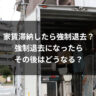 家賃滞納したら強制退去？
強制退去になったら
その後はどうなる？